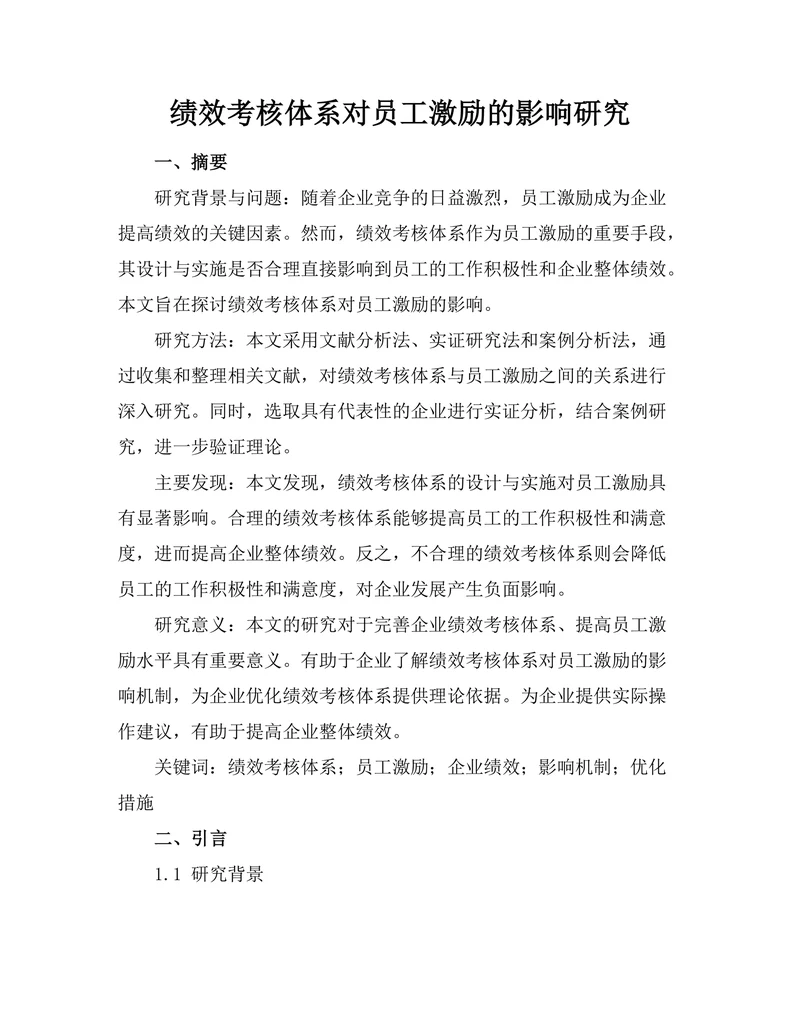 绩效考核体系对员工激励的影响研究

一、摘要

研究背景与问题：随着企业竞争的日益激烈，员工激励成为企业提高绩效的关键因素。然而，绩效考核体系作为员工激励的重要手段，其设计与实施是否合理直接影响到员工的工作积极性和企业整体绩效。本文旨在探讨绩效考核体系对员工激励的影响。

研究方法：本文采用文献分析法、实证研究法和案例分析法，通过收集和整理相关文献，对绩效考核体系与员工激励之间的关系进行深入研究。同时，选取具有代表性的企业进行实证分析，结合案例研究，进一步验证理论。

主要发现：本文发现，绩效考核体系的设计与实施对员工激励具有显著影响。合理的绩效考核体系能够提高员工的工作积极性和满意度，进而提高企业整体绩效。反之，不合理的绩效考核体系则会降低员工的工作积极性和满意度，对企业发展产生负面影响。

研究意义：本文的研究对于完善企业绩效考核体系、提高员工激励水平具有重要意义。有助于企业了解绩效考核体系对员工激励的影响机制，为企业优化绩效考核体系提供理论依据。为企业提供实际操作建议，有助于提高企业整体绩效。

关键词：绩效考核体系；员工激励；企业绩效；影响机制；优化措施

二、引言

1.1 研究背景